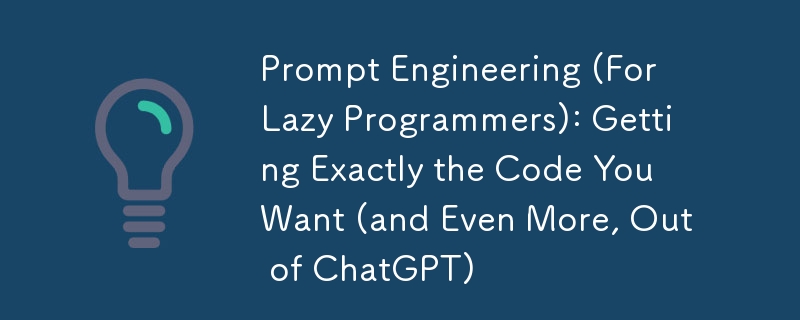 Prompt Engineering (For Lazy Programmers): Getting Exactly the Code You Want (and Even More, Out of ChatGPT)